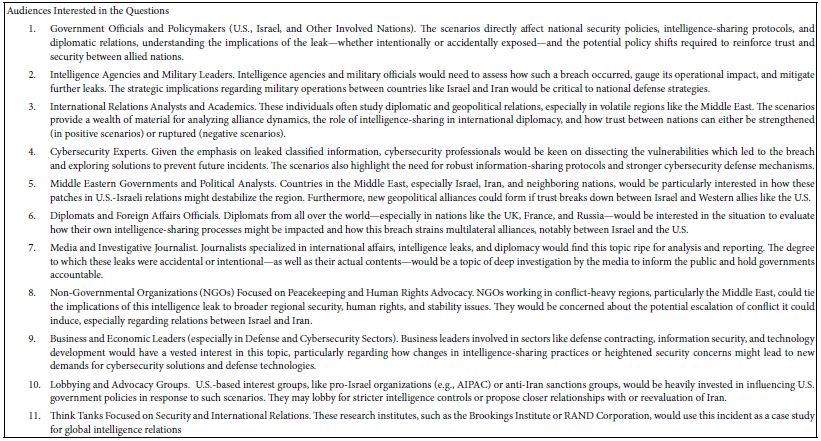 Audiences Interested in the Questions

1. Government Officials and Policymakers (U.S., Israel, and Other Involved Nations). The scenarios directly affect national security policies, intelligence-sharing protocols, and diplomatic relations, understanding the implications of the leak—whether intentionally or accidentally exposed—and the potential policy shifts required to reinforce trust and security between allied nations.

2. Intelligence Agencies and Military Leaders. Intelligence agencies and military officials would need to assess how such a breach occurred, gauge its operational impact, and mitigate further leaks. The strategic implications regarding military operations between countries like Israel and Iran would be critical to national defense strategies.

3. International Relations Analysts and Academics. These individuals often study diplomatic and geopolitical relations, especially in volatile regions like the Middle East. The scenarios provide a wealth of material for analyzing alliance dynamics, the role of intelligence-sharing in international diplomacy, and how trust between nations can either be strengthened (in positive scenarios) or ruptured (negative scenarios).

4. Cybersecurity Experts. Given the emphasis on leaked classified information, cybersecurity professionals would be keen on dissecting the vulnerabilities which led to the breach and exploring solutions to prevent future incidents. The scenarios also highlight the need for robust information-sharing protocols and stronger cybersecurity defense mechanisms.

5. Middle Eastern Governments and Political Analysts. Countries in the Middle East, especially Israel, Iran, and neighboring nations, would be particularly interested in how these patches in U.S.-Israeli relations might destabilize the region. Furthermore, new geopolitical alliances could form if trust breaks down between Israel and Western allies like the U.S.

6. Diplomats and Foreign Affairs Officials. Diplomats from all over the world—especially in nations like the UK, France, and Russia—would be interested in the situation to evaluate how their own intelligence-sharing processes might be impacted and how this breach strains multilateral alliances, notably between Israel and the U.S.

7. Media and Investigative Journalist. Journalists specialized in international affairs, intelligence leaks, and diplomacy would find this topic ripe for analysis and reporting. The degree to which these leaks were accidental or intentional—as well as their actual contents—would be a topic of deep investigation by the media to inform the public and hold governments accountable.

8. Non-Governmental Organizations (NGOs) Focused on Peacekeeping and Human Rights Advocacy. NGOs working in conflict-heavy regions, particularly the Middle East, could tie the implications of this intelligence leak to broader regional security, human rights, and stability issues. They would be concerned about the potential escalation of conflict it could induce, especially regarding relations between Israel and Iran.

9. Business and Economic Leaders (especially in Defense and Cybersecurity Sectors). Business leaders involved in sectors like defense contracting, information security, and technology development would have a vested interest in this topic, particularly regarding how changes in intelligence-sharing practices or heightened security concerns might lead to new demands for cybersecurity solutions and defense technologies.

10. Lobbying and Advocacy Groups. U.S.-based interest groups, like pro-Israel organizations (e.g., AIPAC) or anti-Iran sanctions groups, would be heavily invested in influencing U.S. government policies in response to such scenarios. They may lobby for stricter intelligence controls or propose closer relationships with or reevaluation of Iran.

11. Think Tanks Focused on Security and International Relations. These research institutes, such as the Brookings Institute or RAND Corporation, would use this incident as a case study for global intelligence relations